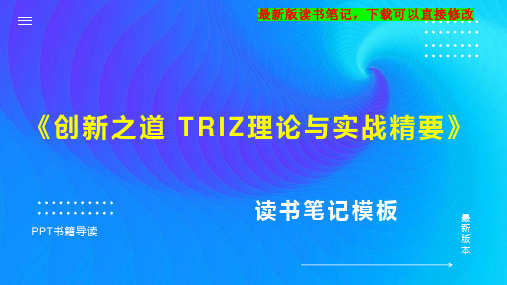 最新版读书笔记，下载可以直接修改

《创新之道 TRIZ理论与实战精要》

读书笔记模板

PPT书籍导读

最新版本